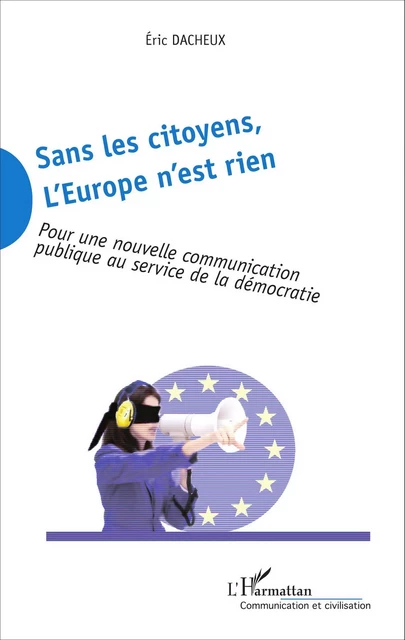 Éric DACHEUX

Sans les citoyens, L'Europe n'est rien

Pour une nouvelle communication publique au service de la démocratie

L'Harmattan
Communication et civilisation